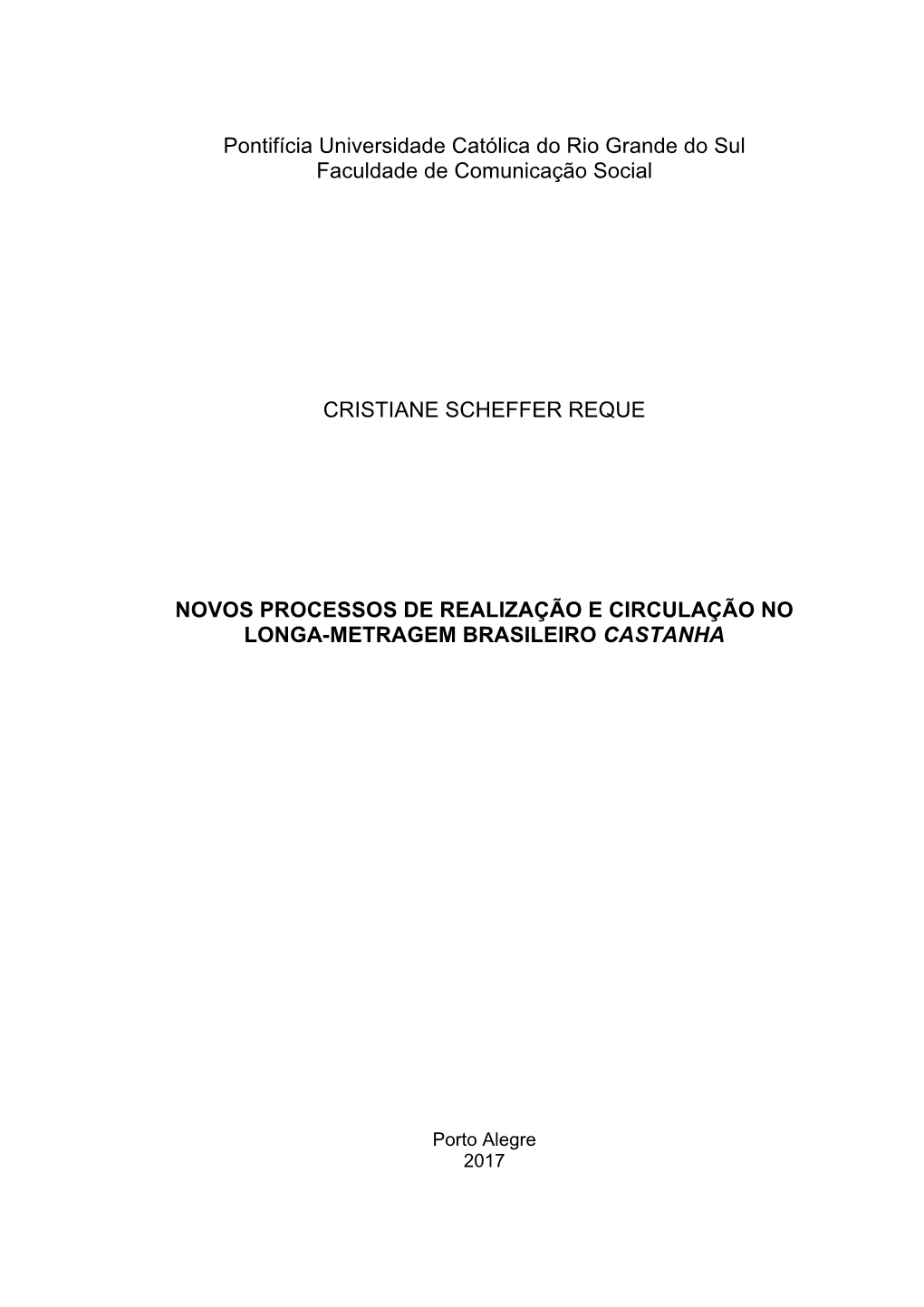 Pontifícia Universidade Católica do Rio Grande do Sul
Faculdade de Comunicação Social

CRISTIANE SCHEFFER REQUE

NOVOS PROCESSOS DE REALIZAÇÃO E CIRCULAÇÃO NO LONGA-METRAGEM BRASILEIRO CASTANHA

Porto Alegre
2017